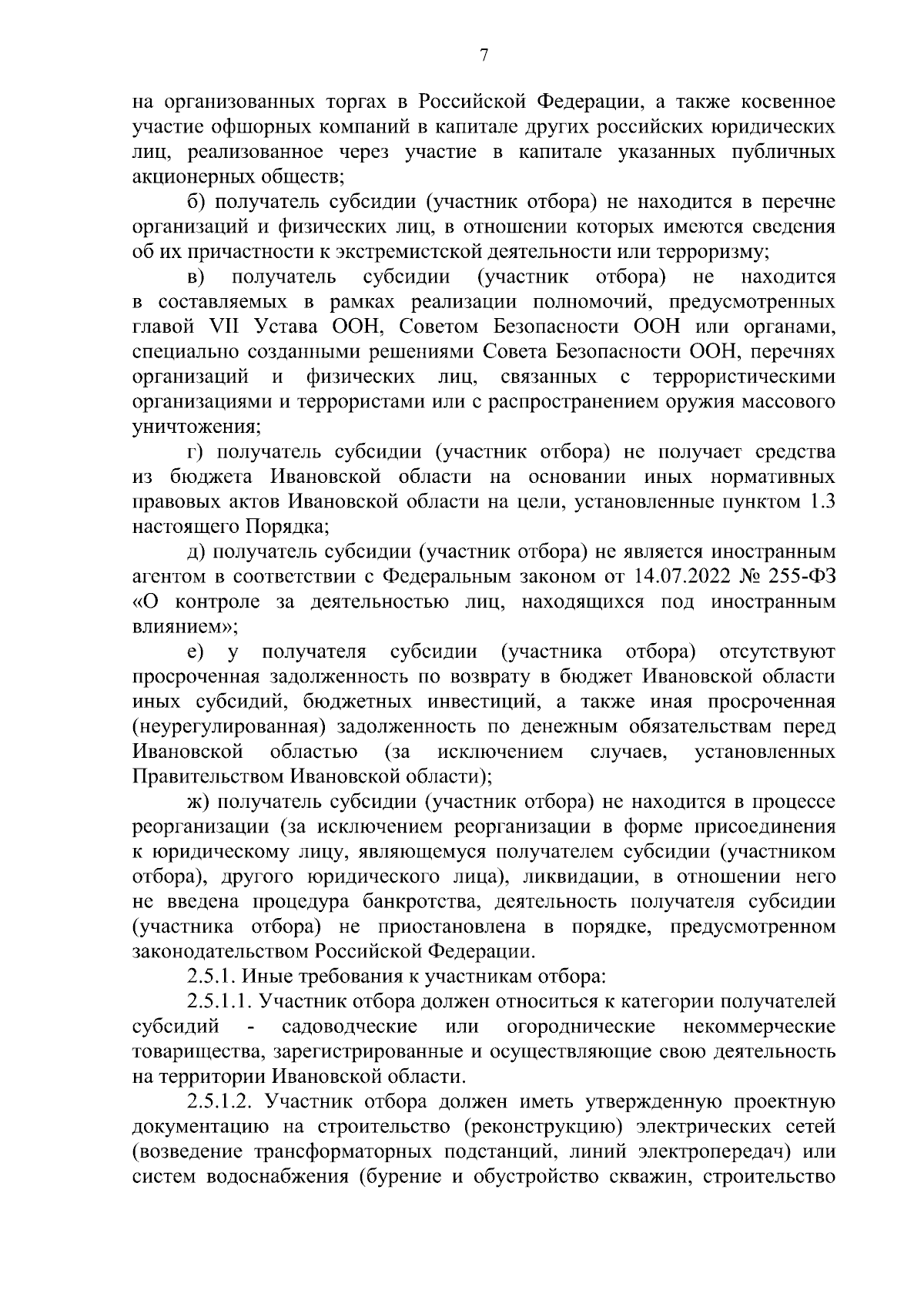 7

на организованных торгах в Российской Федерации, а также косвенное участие офшорных компаний в капитале других российских юридических лиц, реализованное через участие в капитале указанных публичных акционерных обществ;

б) получатель субсидии (участник отбора) не находится в перечне организаций и физических лиц, в отношении которых имеются сведения об их причастности к экстремистской деятельности или терроризму;

в) получатель субсидии (участник отбора) не находится в составляемых в рамках реализации полномочий, предусмотренных главой VII Устава ООН, Советом Безопасности ООН или органами, специально созданными решениями Совета Безопасности ООН, перечнях организаций и физических лиц, связанных с террористическими организациями и террористами или с распространением оружия массового уничтожения;

г) получатель субсидии (участник отбора) не получает средства из бюджета Ивановской области на основании иных нормативных правовых актов Ивановской области на цели, установленные пунктом 1.3 настоящего Порядка;

д) получатель субсидии (участник отбора) не является иностранным агентом в соответствии с Федеральным законом от 14.07.2022 № 255-ФЗ «О контроле за деятельностью лиц, находящихся под иностранным влиянием»;

е) у получателя субсидии (участника отбора) отсутствуют просроченная задолженность по возврату в бюджет Ивановской области иных субсидий, бюджетных инвестиций, а также иная просроченная (неурегулированная) задолженность по денежным обязательствам перед Ивановской областью (за исключением случаев, установленных Правительством Ивановской области);

ж) получатель субсидии (участник отбора) не находится в процессе реорганизации (за исключением реорганизации в форме присоединения к юридическому лицу, являющемуся получателем субсидии (участником отбора), другого юридического лица), ликвидации, в отношении него не введена процедура банкротства, деятельность получателя субсидии (участника отбора) не приостановлена в порядке, предусмотренном законодательством Российской Федерации.

2.5.1. Иные требования к участникам отбора:

2.5.1.1. Участник отбора должен относиться к категории получателей субсидий - садоводческие или огороднические некоммерческие товарищества, зарегистрированные и осуществляющие свою деятельность на территории Ивановской области.

2.5.1.2. Участник отбора должен иметь утвержденную проектную документацию на строительство (реконструкцию) электрических сетей (возведение трансформаторных подстанций, линий электропередач) или систем водоснабжения (бурение и обустройство скважин, строительство